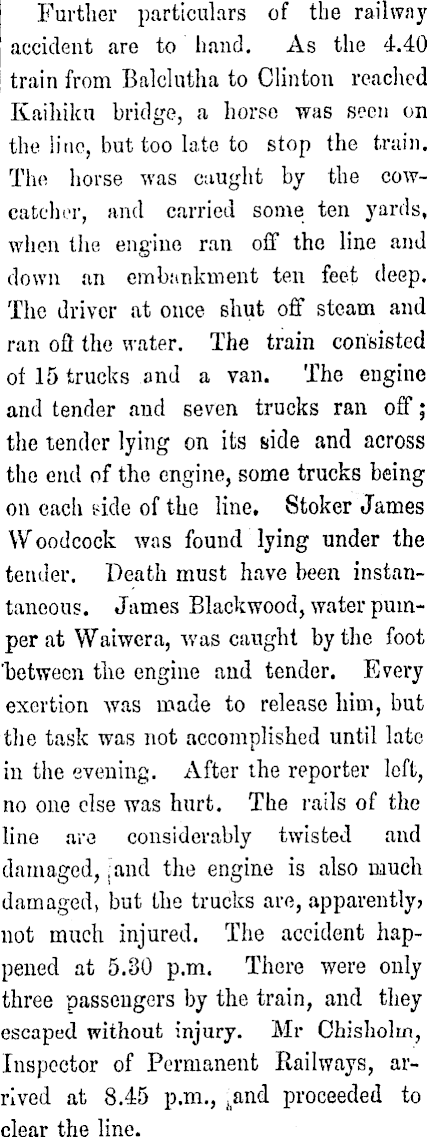 Further particulars of the railway accident are to hand. As the 4.40 train from Balclutha to Clinton reached Kaihiku bridge, a horse was seen on the line, but too late to stop the train. The horse was caught by the cowcatcher, and carried some ten yards, when the engine ran off the line and down an embankment ten feet deep. The driver at once shut off steam and ran off the water. The train consisted of 15 trucks and a van. The engine and tender and seven trucks ran off; the tender lying on its side and across the end of the engine, some trucks being on each side of the line. Stoker James Woodcock was found lying under the tender. Death must have been instantaneous. James Blackwood, water pumper at Waiwera, was caught by the foot between the engine and tender. Every exertion was made to release him, but the task was not accomplished until late in the evening. After the reporter left, no one else was hurt. The rails of the line are considerably twisted and damaged, and the engine is also much damaged, but the trucks are, apparently, not much injured. The accident happened at 5.30 p.m. There were only three passengers by the train, and they escaped without injury. Mr Chisholm, Inspector of Permanent Railways, arrived at 8.45 p.m., and proceeded to clear the line.